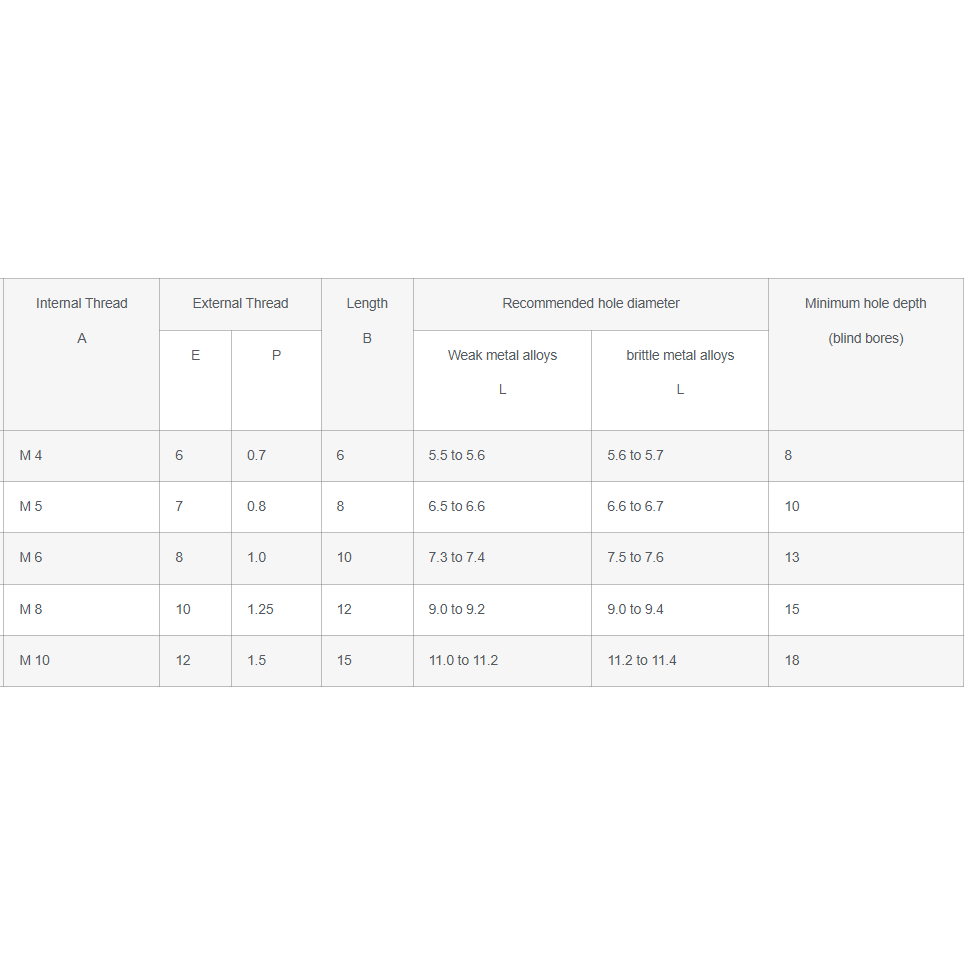 | Internal Thread A | External Thread E | External Thread P | Length B | Recommended hole diameter Weak metal alloys L | Recommended hole diameter brittle metal alloys L | Minimum hole depth (blind bores) |
|---|---|---|---|---|---|---|
| M 4 | 6 | 0.7 | 6 | 5.5 to 5.6 | 5.6 to 5.7 | 8 |
| M 5 | 7 | 0.8 | 8 | 6.5 to 6.6 | 6.6 to 6.7 | 10 |
| M 6 | 8 | 1.0 | 10 | 7.3 to 7.4 | 7.5 to 7.6 | 13 |
| M 8 | 10 | 1.25 | 12 | 9.0 to 9.2 | 9.0 to 9.4 | 15 |
| M 10 | 12 | 1.5 | 15 | 11.0 to 11.2 | 11.2 to 11.4 | 18 |